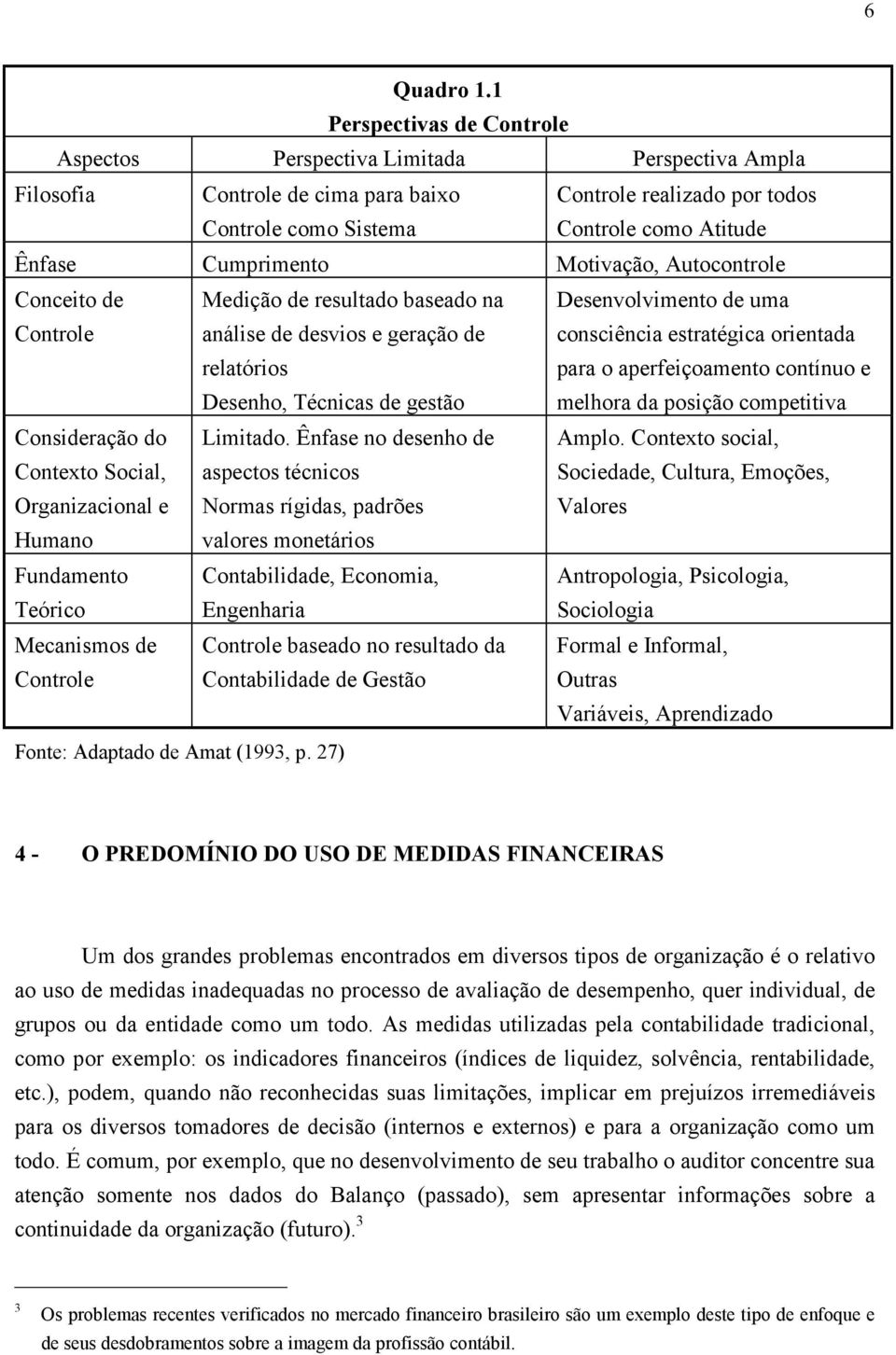 6

Quadro 1.1
Perspectivas de Controle

| Aspectos | Perspectiva Limitada | Perspectiva Ampla |
|---|---|---|
| Filosofia | Controle de cima para baixo Controle como Sistema | Controle realizado por todos Controle como Atitude |
| Ênfase | Cumprimento | Motivação, Autocontrole |
| Conceito de Controle | Medição de resultado baseado na análise de desvios e geração de relatórios Desenho, Técnicas de gestão | Desenvolvimento de uma consciência estratégica orientada para o aperfeiçoamento contínuo e melhora da posição competitiva |
| Consideração do Contexto Social, Organizacional e Humano | Limitado. Ênfase no desenho de aspectos técnicos Normas rígidas, padrões valores monetários | Amplo. Contexto social, Sociedade, Cultura, Emoções, Valores |
| Fundamento Teórico | Contabilidade, Economia, Engenharia | Antropologia, Psicologia, Sociologia |
| Mecanismos de Controle | Controle baseado no resultado da Contabilidade de Gestão | Formal e Informal, Outras Variáveis, Aprendizado |

Fonte: Adaptado de Amat (1993, p. 27)

4 - O PREDOMÍNIO DO USO DE MEDIDAS FINANCEIRAS

Um dos grandes problemas encontrados em diversos tipos de organização é o relativo ao uso de medidas inadequadas no processo de avaliação de desempenho, quer individual, de grupos ou da entidade como um todo. As medidas utilizadas pela contabilidade tradicional, como por exemplo: os indicadores financeiros (índices de liquidez, solvência, rentabilidade, etc.), podem, quando não reconhecidas suas limitações, implicar em prejuízos irremediáveis para os diversos tomadores de decisão (internos e externos) e para a organização como um todo. É comum, por exemplo, que no desenvolvimento de seu trabalho o auditor concentre sua atenção somente nos dados do Balanço (passado), sem apresentar informações sobre a continuidade da organização (futuro).$^3$

$^3$ Os problemas recentes verificados no mercado financeiro brasileiro são um exemplo deste tipo de enfoque e de seus desdobramentos sobre a imagem da profissão contábil.